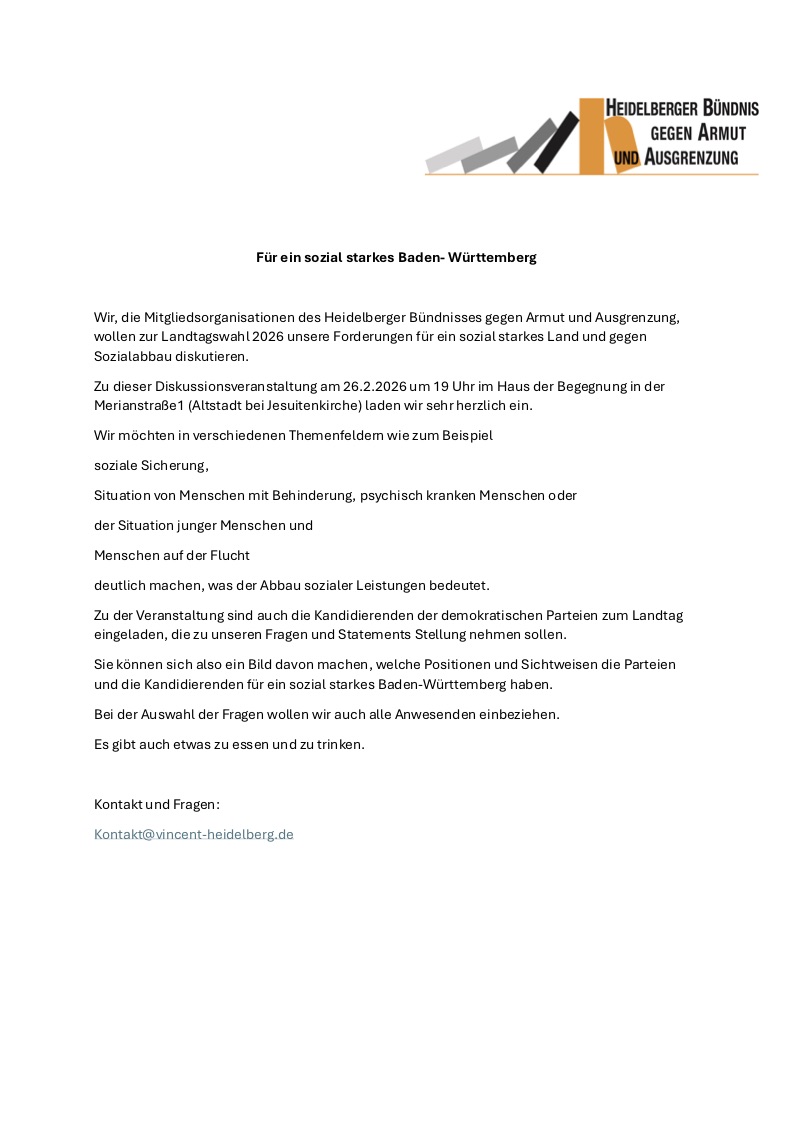 HEIDELBERGER BÜNDNIS GEGEN ARMUT UND AUSGRENZUNG

Für ein sozial starkes Baden- Württemberg

Wir, die Mitgliedsorganisationen des Heidelberger Bündnisses gegen Armut und Ausgrenzung, wollen zur Landtagswahl 2026 unsere Forderungen für ein sozial starkes Land und gegen Sozialabbau diskutieren.

Zu dieser Diskussionsveranstaltung am 26.2.2026 um 19 Uhr im Haus der Begegnung in der Merianstraße1 (Altstadt bei Jesuitenkirche) laden wir sehr herzlich ein.

Wir möchten in verschiedenen Themenfeldern wie zum Beispiel

soziale Sicherung,

Situation von Menschen mit Behinderung, psychisch kranken Menschen oder

der Situation junger Menschen und

Menschen auf der Flucht

deutlich machen, was der Abbau sozialer Leistungen bedeutet.

Zu der Veranstaltung sind auch die Kandidierenden der demokratischen Parteien zum Landtag eingeladen, die zu unseren Fragen und Statements Stellung nehmen sollen.

Sie können sich also ein Bild davon machen, welche Positionen und Sichtweisen die Parteien und die Kandidierenden für ein sozial starkes Baden-Württemberg haben.

Bei der Auswahl der Fragen wollen wir auch alle Anwesenden einbeziehen.

Es gibt auch etwas zu essen und zu trinken.

Kontakt und Fragen:

Kontakt@vincent-heidelberg.de